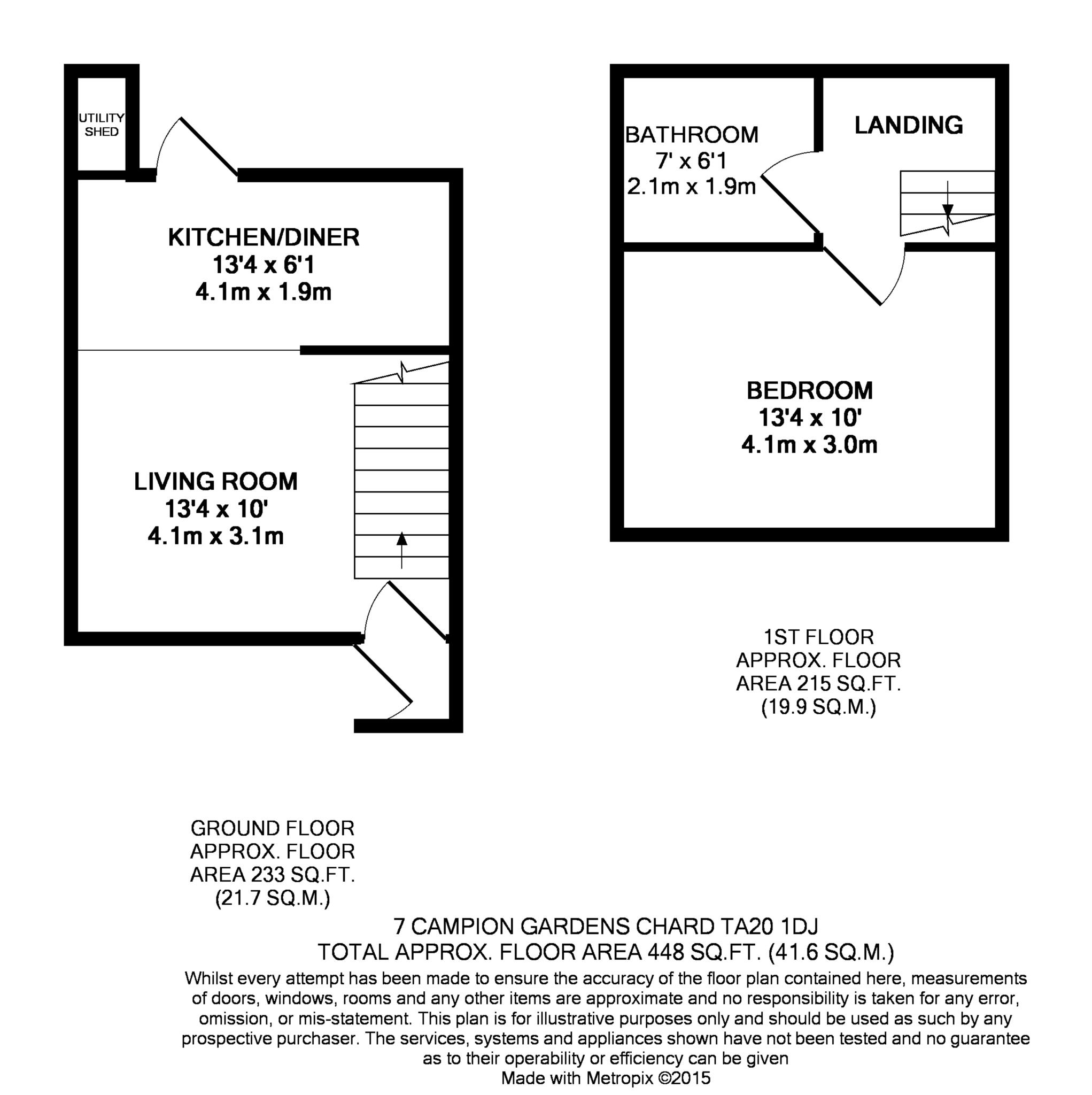 UTILITY SHED

KITCHEN/DINER
13'4 x 6'1
4.1m x 1.9m

LIVING ROOM
13'4 x 10'
4.1m x 3.1m

BATHROOM
7' x 6'1
2.1m x 1.9m

LANDING

BEDROOM
13'4 x 10'
4.1m x 3.0m

1ST FLOOR
APPROX. FLOOR
AREA 215 SQ.FT.
(19.9 SQ.M.)

GROUND FLOOR
APPROX. FLOOR
AREA 233 SQ.FT.
(21.7 SQ.M.)

7 CAMPION GARDENS CHARD TA20 1DJ
TOTAL APPROX. FLOOR AREA 448 SQ.FT. (41.6 SQ.M.)

Whilst every attempt has been made to ensure the accuracy of the floor plan contained here, measurements of doors, windows, rooms and any other items are approximate and no responsibility is taken for any error, omission, or mis-statement. This plan is for illustrative purposes only and should be used as such by any prospective purchaser. The services, systems and appliances shown have not been tested and no guarantee as to their operability or efficiency can be given
Made with Metropix ©2015